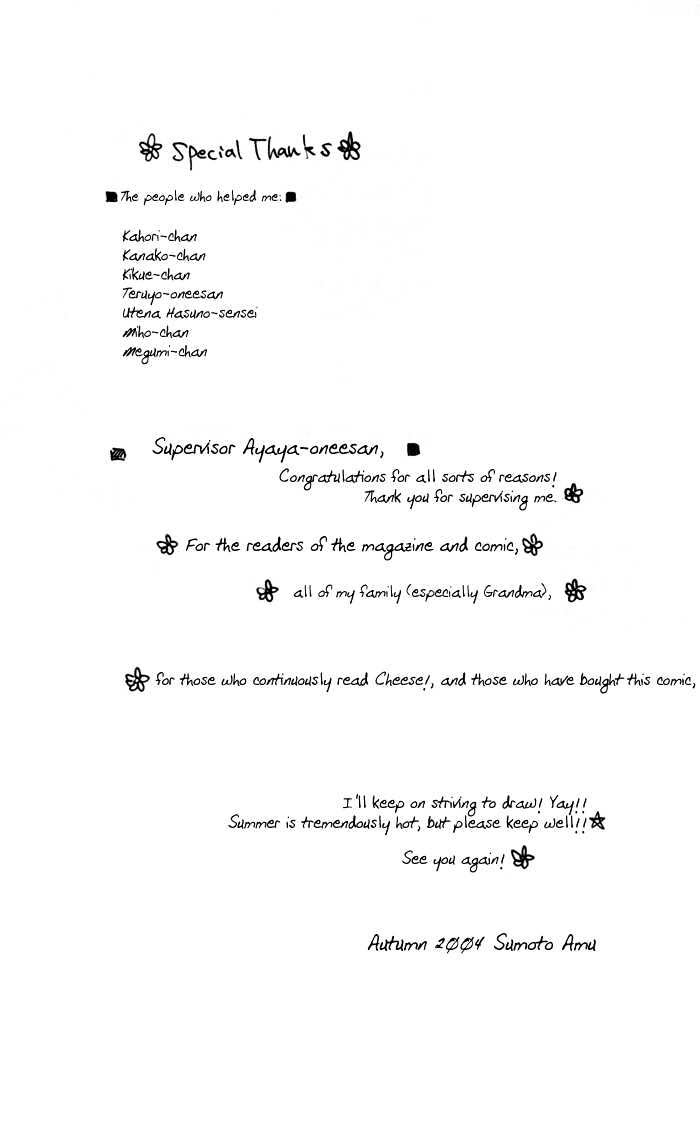 Special Thanks

The people who helped me:

Kahori-chan
Kanako-chan
Kikue-chan
Teruyo-oneesan
Utena Hasuno-sensei
Miho-chan
Megumi-chan

Supervisor Ayaya-oneesan,
Congratulations for all sorts of reasons!
Thank you for supervising me.

For the readers of the magazine and comic,

all of my family (especially Grandma),

for those who continuously read Cheese!, and those who have bought this comic,

I'll keep on striving to draw! Yay!!
Summer is tremendously hot, but please keep well!!
See you again!

Autumn 2004 Sumoto Amu